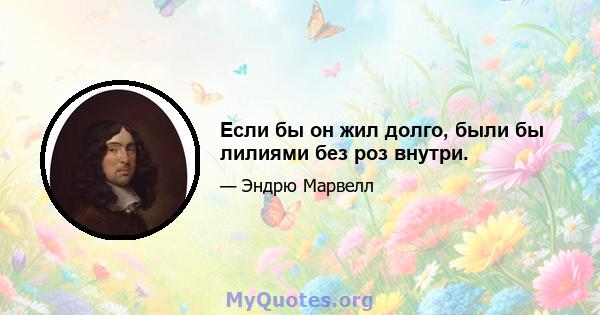 Если бы он жил долго, были бы лилиями без роз внутри.

— Эндрю Марвелл

MyQuotes.org